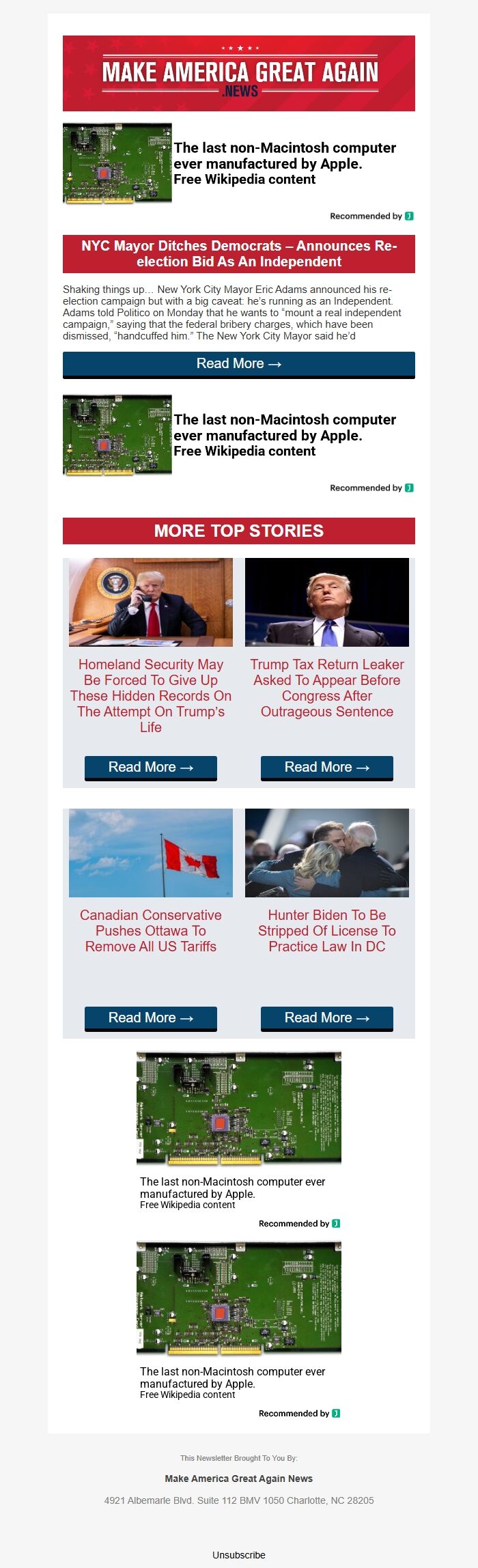 MAKE AMERICA GREAT AGAIN
.NEWS

The last non-Macintosh computer ever manufactured by Apple.
Free Wikipedia content

Recommended by

NYC Mayor Ditches Democrats – Announces Re-election Bid As An Independent

Shaking things up… New York City Mayor Eric Adams announced his re-election campaign but with a big caveat: he's running as an Independent. Adams told Politico on Monday that he wants to "mount a real independent campaign," saying that the federal bribery charges, which have been dismissed, "handcuffed him." The New York City Mayor said he'd

Read More →

The last non-Macintosh computer ever manufactured by Apple.
Free Wikipedia content

Recommended by

MORE TOP STORIES

Homeland Security May Be Forced To Give Up These Hidden Records On The Attempt On Trump's Life

Read More →

Trump Tax Return Leaker Asked To Appear Before Congress After Outrageous Sentence

Read More →

Canadian Conservative Pushes Ottawa To Remove All US Tariffs

Read More →

Hunter Biden To Be Stripped Of License To Practice Law In DC

Read More →

The last non-Macintosh computer ever manufactured by Apple.
Free Wikipedia content

Recommended by

The last non-Macintosh computer ever manufactured by Apple.
Free Wikipedia content

Recommended by

This Newsletter Brought To You By:

Make America Great Again News

4921 Albemarle Blvd. Suite 112 BMV 1050 Charlotte, NC 28205

Unsubscribe